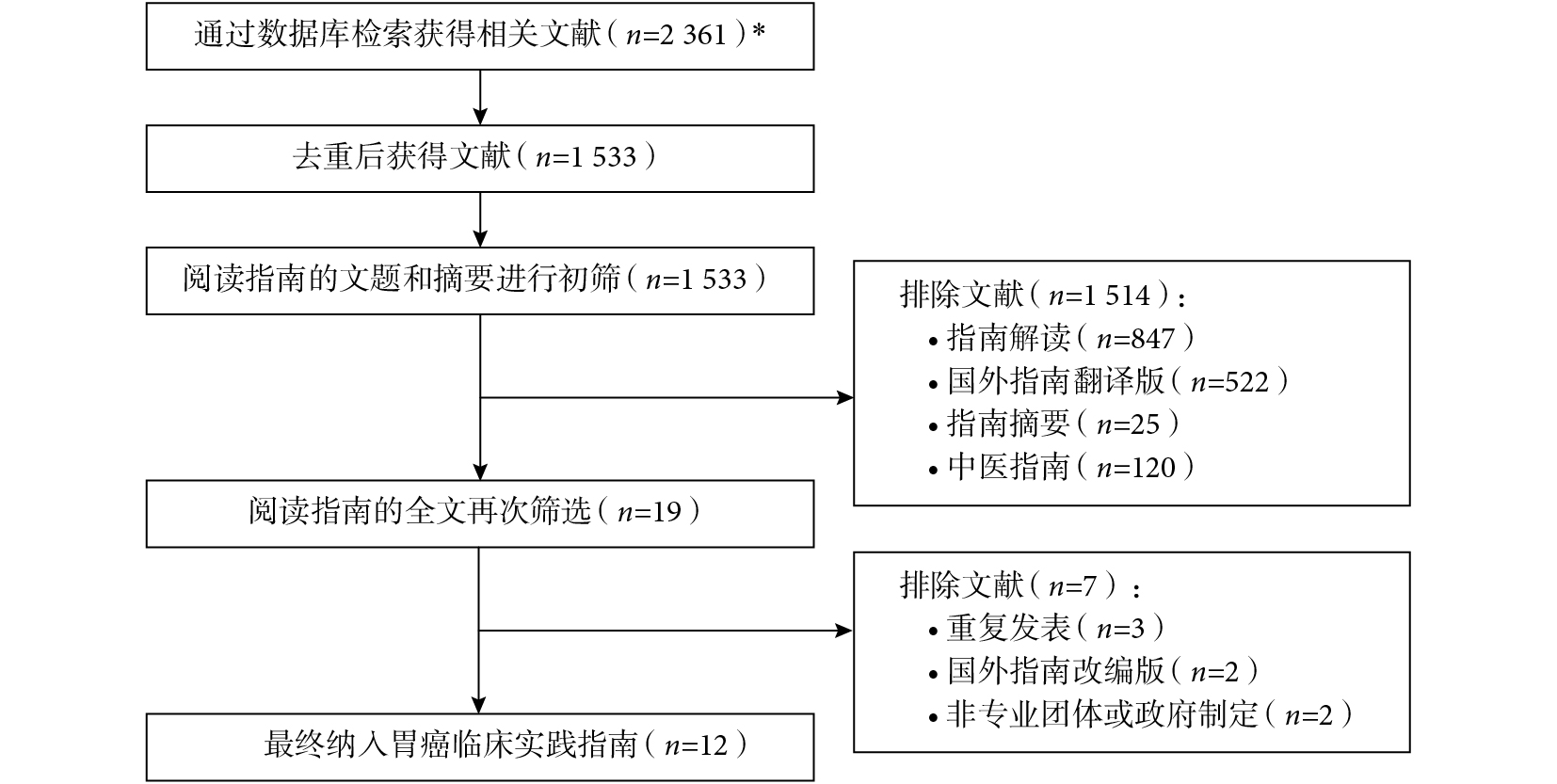 通过数据库检索获得相关文献（$n$=2 361）*

去重后获得文献（$n$=1 533）

阅读指南的文题和摘要进行初筛（$n$=1 533）

排除文献（$n$=1 514）：
• 指南解读（$n$=847）
• 国外指南翻译版（$n$=522）
• 指南摘要（$n$=25）
• 中医指南（$n$=120）

阅读指南的全文再次筛选（$n$=19）

排除文献（$n$=7）：
• 重复发表（$n$=3）
• 国外指南改编版（$n$=2）
• 非专业团体或政府制定（$n$=2）

最终纳入胃癌临床实践指南（$n$=12）